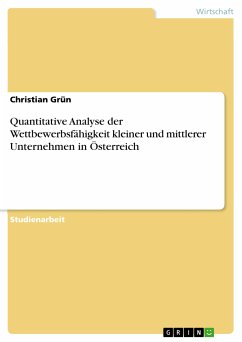 Wirtschaft

Christian Grün

Quantitative Analyse der Wettbewerbsfähigkeit kleiner und mittlerer Unternehmen in Österreich

Studienarbeit

GRIN